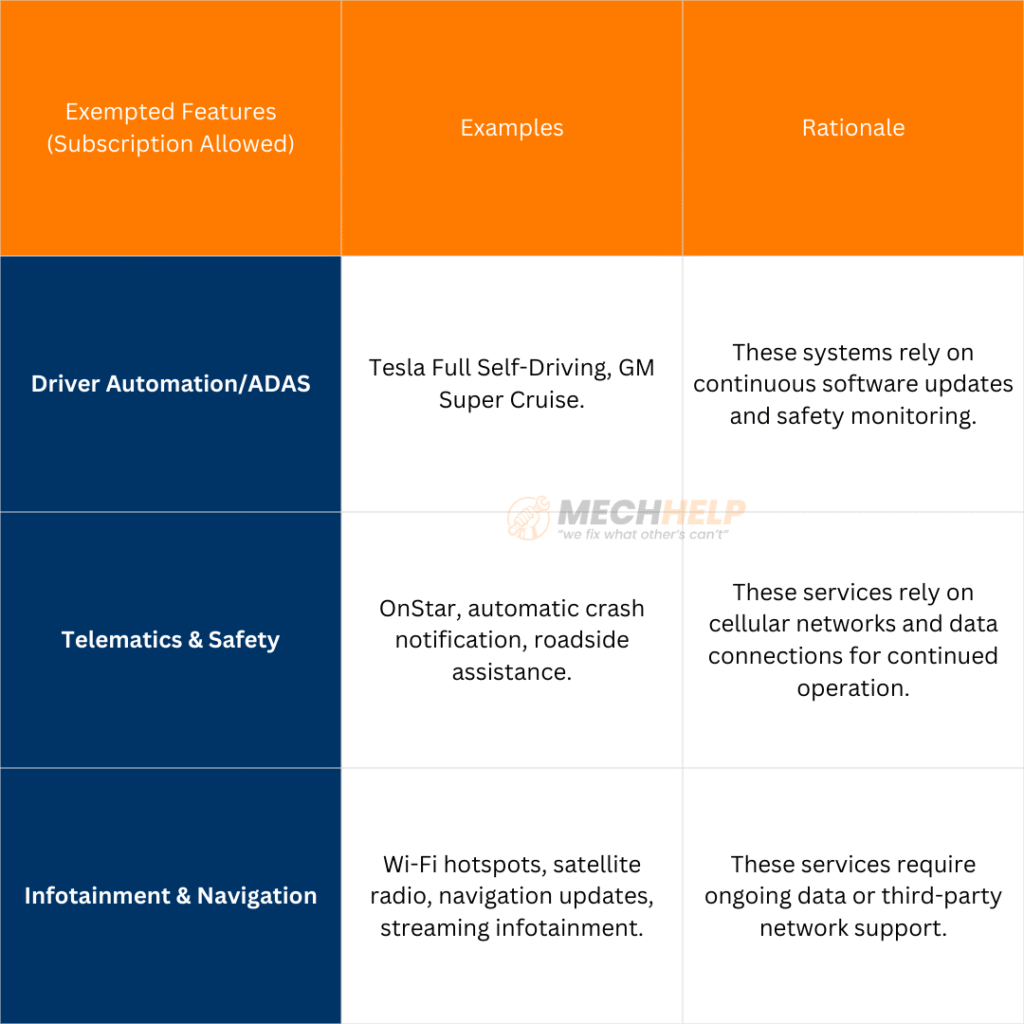 | Exempted Features (Subscription Allowed) | Examples | Rationale |
|---|---|---|
| Driver Automation/ADAS | Tesla Full Self-Driving, GM Super Cruise. | These systems rely on continuous software updates and safety monitoring. |
| Telematics & Safety | OnStar, automatic crash notification, roadside assistance. | These services rely on cellular networks and data connections for continued operation. |
| Infotainment & Navigation | Wi-Fi hotspots, satellite radio, navigation updates, streaming infotainment. | These services require ongoing data or third-party network support. |

MECHHELP
"we fix what other's can't"